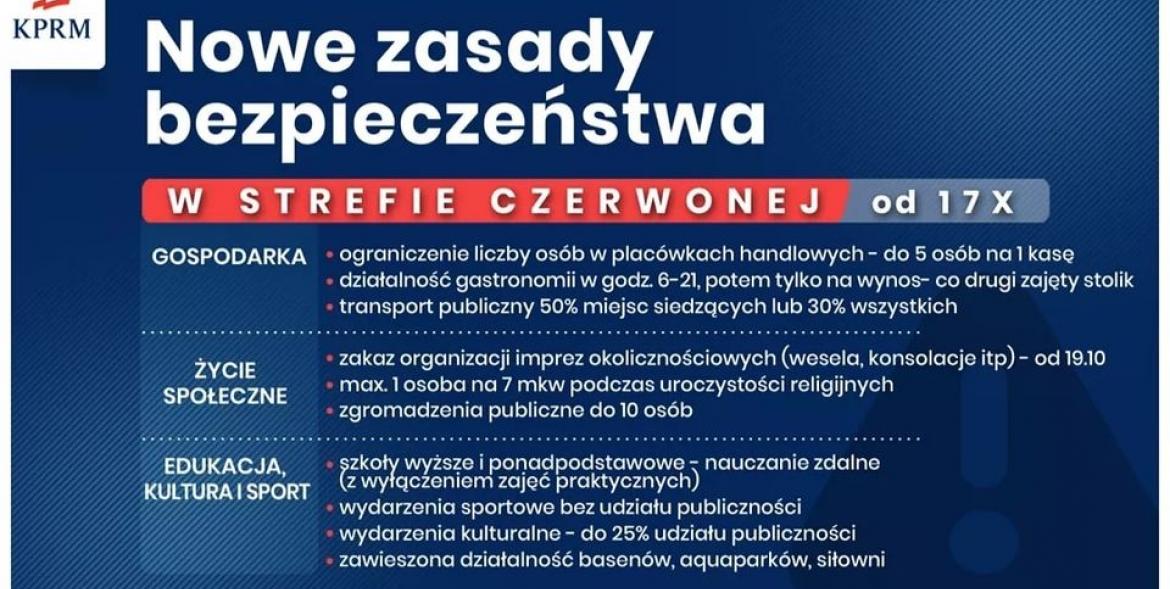 KPRM

Nowe zasady bezpieczeństwa

W STREFIE CZERWONEJ od 17 X

GOSPODARKA
• ograniczenie liczby osób w placówkach handlowych - do 5 osób na 1 kasę
• działalność gastronomii w godz. 6-21, potem tylko na wynos- co drugi zajęty stolik
• transport publiczny 50% miejsc siedzących lub 30% wszystkich

ŻYCIE SPOŁECZNE
• zakaz organizacji imprez okolicznościowych (wesela, konsolacje itp) - od 19.10
• max. 1 osoba na 7 mkw podczas uroczystości religijnych
• zgromadzenia publiczne do 10 osób

EDUKACJA, KULTURA I SPORT
• szkoły wyższe i ponadpodstawowe - nauczanie zdalne (z wyłączeniem zajęć praktycznych)
• wydarzenia sportowe bez udziału publiczności
• wydarzenia kulturalne - do 25% udziału publiczności
• zawieszona działalność basenów, aquaparków, siłowni